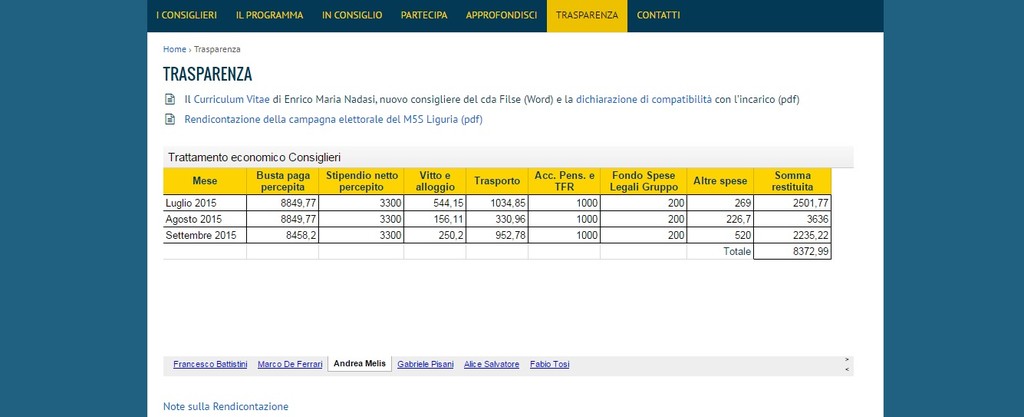 I CONSIGLIERI IL PROGRAMMA IN CONSIGLIO PARTECIPA APPROFONDISCI TRASPARENZA CONTATTI

Home › Trasparenza

TRASPARENZA

Il Curriculum Vitae di Enrico Maria Nadasi, nuovo consigliere del cda Filse (Word) e la dichiarazione di compatibilità con l'incarico (pdf)

Rendicontazione della campagna elettorale del M5S Liguria (pdf)

Trattamento economico Consiglieri

| Mese | Busta paga percepita | Stipendio netto percepito | Vitto e alloggio | Trasporto | Acc. Pens. e TFR | Fondo Spese Legali Gruppo | Altre spese | Somma restituita |
|---|---|---|---|---|---|---|---|---|
| Luglio 2015 | 8849,77 | 3300 | 544,15 | 1034,85 | 1000 | 200 | 269 | 2501,77 |
| Agosto 2015 | 8849,77 | 3300 | 156,11 | 330,96 | 1000 | 200 | 226,7 | 3636 |
| Settembre 2015 | 8458,2 | 3300 | 250,2 | 952,78 | 1000 | 200 | 520 | 2235,22 |
| | | | | | | | Totale | 8372,99 |

Francesco Battistini Marco De Ferrari Andrea Melis Gabriele Pisani Alice Salvatore Fabio Tosi

Note sulla Rendicontazione